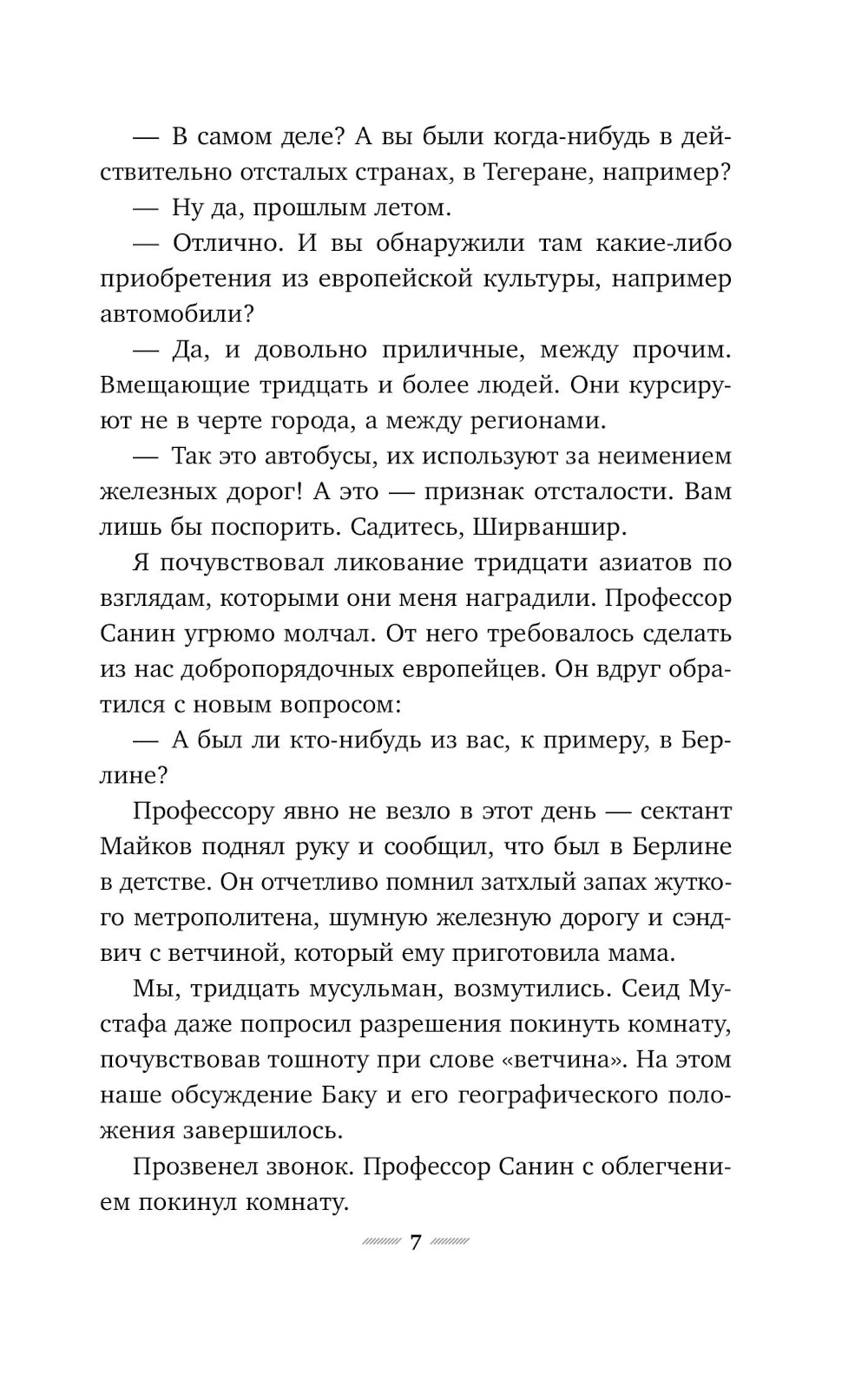 — В самом деле? А вы были когда-нибудь в действительно отсталых странах, в Тегеране, например?

— Ну да, прошлым летом.

— Отлично. И вы обнаружили там какие-либо приобретения из европейской культуры, например автомобили?

— Да, и довольно приличные, между прочим. Вмещающие тридцать и более людей. Они курсируют не в черте города, а между регионами.

— Так это автобусы, их используют за неимением железных дорог! А это — признак отсталости. Вам лишь бы поспорить. Садитесь, Ширваншир.

Я почувствовал ликование тридцати азиатов по взглядам, которыми они меня наградили. Профессор Санин угрюмо молчал. От него требовалось сделать из нас добропорядочных европейцев. Он вдруг обратился с новым вопросом:

— А был ли кто-нибудь из вас, к примеру, в Берлине?

Профессору явно не везло в этот день — сектант Майков поднял руку и сообщил, что был в Берлине в детстве. Он отчетливо помнил затхлый запах жуткого метрополитена, шумную железную дорогу и сэндвич с ветчиной, который ему приготовила мама.

Мы, тридцать мусульман, возмутились. Сеид Мустафа даже попросил разрешения покинуть комнату, почувствовав тошноту при слове «ветчина». На этом наше обсуждение Баку и его географического положения завершилось.

Прозвенел звонок. Профессор Санин с облегчением покинул комнату.

7